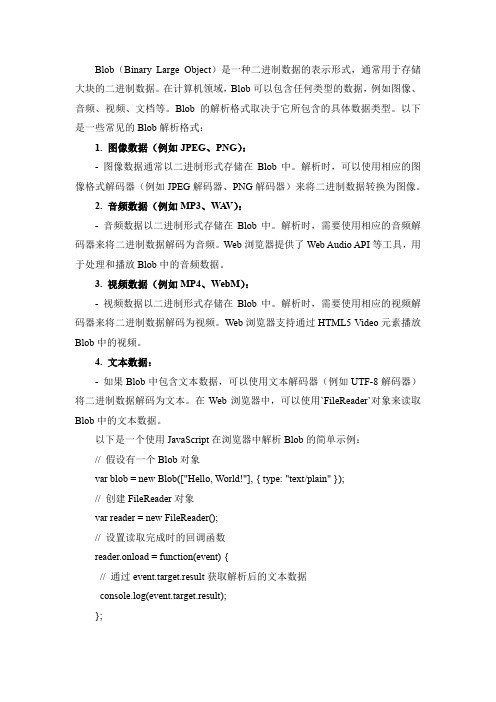 Blob（Binary Large Object）是一种二进制数据的表示形式，通常用于存储大块的二进制数据。在计算机领域，Blob 可以包含任何类型的数据，例如图像、音频、视频、文档等。Blob 的解析格式取决于它所包含的具体数据类型。以下是一些常见的 Blob 解析格式：

1. 图像数据（例如 JPEG、PNG）：

- 图像数据通常以二进制形式存储在 Blob 中。解析时，可以使用相应的图像格式解码器（例如 JPEG 解码器、PNG 解码器）来将二进制数据转换为图像。

2. 音频数据（例如 MP3、WAV）：

- 音频数据以二进制形式存储在 Blob 中。解析时，需要使用相应的音频解码器来将二进制数据解码为音频。Web 浏览器提供了 Web Audio API 等工具，用于处理和播放 Blob 中的音频数据。

3. 视频数据（例如 MP4、WebM）：

- 视频数据以二进制形式存储在 Blob 中。解析时，需要使用相应的视频解码器来将二进制数据解码为视频。Web 浏览器支持通过 HTML5 Video 元素播放 Blob 中的视频。

4. 文本数据：

- 如果 Blob 中包含文本数据，可以使用文本解码器（例如 UTF-8 解码器）将二进制数据解码为文本。在 Web 浏览器中，可以使用`FileReader`对象来读取 Blob 中的文本数据。

以下是一个使用 JavaScript 在浏览器中解析 Blob 的简单示例：

// 假设有一个 Blob 对象

var blob = new Blob(["Hello, World!"], { type: "text/plain" });

// 创建 FileReader 对象

var reader = new FileReader();

// 设置读取完成时的回调函数

reader.onload = function(event) {

  // 通过 event.target.result 获取解析后的文本数据

  console.log(event.target.result);

};